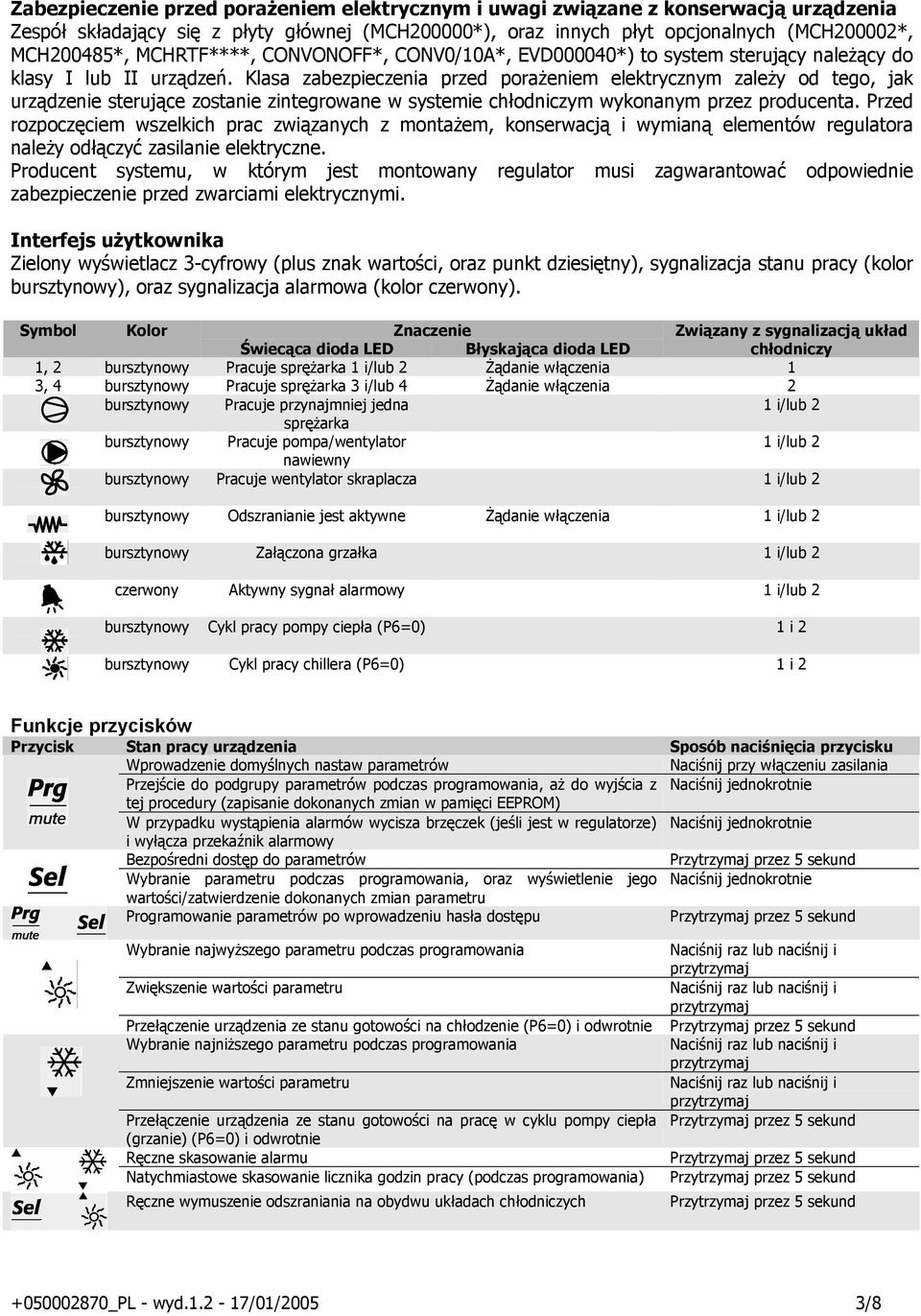 **Zabezpieczenie przed porażeniem elektrycznym i uwagi związane z konserwacją urządzenia**
Zespół składający się z płyty głównej (MCH200000*), oraz innych płyt opcjonalnych (MCH200002*, MCH200485*, MCHRTF****, CONVONOFF*, CONV0/10A*, EVD000040*) to system sterujący należący do klasy I lub II urządzeń. Klasa zabezpieczenia przed porażeniem elektrycznym zależy od tego, jak urządzenie sterujące zostanie zintegrowane w systemie chłodniczym wykonanym przez producenta. Przed rozpoczęciem wszelkich prac związanych z montażem, konserwacją i wymianą elementów regulatora należy odłączyć zasilanie elektryczne.
Producent systemu, w którym jest montowany regulator musi zagwarantować odpowiednie zabezpieczenie przed zwarciami elektrycznymi.

**Interfejs użytkownika**
Zielony wyświetlacz 3-cyfrowy (plus znak wartości, oraz punkt dziesiętny), sygnalizacja stanu pracy (kolor bursztynowy), oraz sygnalizacja alarmowa (kolor czerwony).

| Symbol | Kolor | Znaczenie: Świecąca dioda LED | Znaczenie: Błyskająca dioda LED | Związany z sygnalizacją układ chłodniczy |
|---|---|---|---|---|
| 1, 2 | bursztynowy | Pracuje sprężarka 1 i/lub 2 | Żądanie włączenia | 1 |
| 3, 4 | bursztynowy | Pracuje sprężarka 3 i/lub 4 | Żądanie włączenia | 2 |
| | bursztynowy | Pracuje przynajmniej jedna sprężarka | | 1 i/lub 2 |
| | bursztynowy | Pracuje pompa/wentylator nawiewny | | 1 i/lub 2 |
| | bursztynowy | Pracuje wentylator skraplacza | | 1 i/lub 2 |
| | bursztynowy | Odszranianie jest aktywne | Żądanie włączenia | 1 i/lub 2 |
| | bursztynowy | Załączona grzałka | | 1 i/lub 2 |
| | czerwony | Aktywny sygnał alarmowy | | 1 i/lub 2 |
| | bursztynowy | Cykl pracy pompy ciepła (P6=0) | | 1 i 2 |
| | bursztynowy | Cykl pracy chillera (P6=0) | | 1 i 2 |

**Funkcje przycisków**

| Przycisk | Stan pracy urządzenia | Sposób naciśnięcia przycisku |
|---|---|---|
| Prg mute | Wprowadzenie domyślnych nastaw parametrów | Naciśnij przy włączeniu zasilania |
| | Przejście do podgrupy parametrów podczas programowania, aż do wyjścia z tej procedury (zapisanie dokonanych zmian w pamięci EEPROM) | Naciśnij jednokrotnie |
| | W przypadku wystąpienia alarmów wycisza brzęczek (jeśli jest w regulatorze) i wyłącza przekaźnik alarmowy | Naciśnij jednokrotnie |
| Sel | Bezpośredni dostęp do parametrów | Przytrzymaj przez 5 sekund |
| | Wybranie parametru podczas programowania, oraz wyświetlenie jego wartości/zatwierdzenie dokonanych zmian parametru | Naciśnij jednokrotnie |
| Prg mute Sel | Programowanie parametrów po wprowadzeniu hasła dostępu | Przytrzymaj przez 5 sekund |
| | Wybranie najwyższego parametru podczas programowania | Naciśnij raz lub naciśnij i przytrzymaj |
| | Zwiększenie wartości parametru | Naciśnij raz lub naciśnij i przytrzymaj |
| | Przełączenie urządzenia ze stanu gotowości na chłodzenie (P6=0) i odwrotnie | Przytrzymaj przez 5 sekund |
| | Wybranie najniższego parametru podczas programowania | Naciśnij raz lub naciśnij i przytrzymaj |
| | Zmniejszenie wartości parametru | Naciśnij raz lub naciśnij i przytrzymaj |
| | Przełączenie urządzenia ze stanu gotowości na pracę w cyklu pompy ciepła (grzanie) (P6=0) i odwrotnie | Przytrzymaj przez 5 sekund |
| | Ręczne skasowanie alarmu | Przytrzymaj przez 5 sekund |
| | Natychmiastowe skasowanie licznika godzin pracy (podczas programowania) | Przytrzymaj przez 5 sekund |
| Sel | Ręczne wymuszenie odszraniania na obydwu układach chłodniczych | Przytrzymaj przez 5 sekund |

+050002870_PL - wyd.1.2 - 17/01/2005 3/8